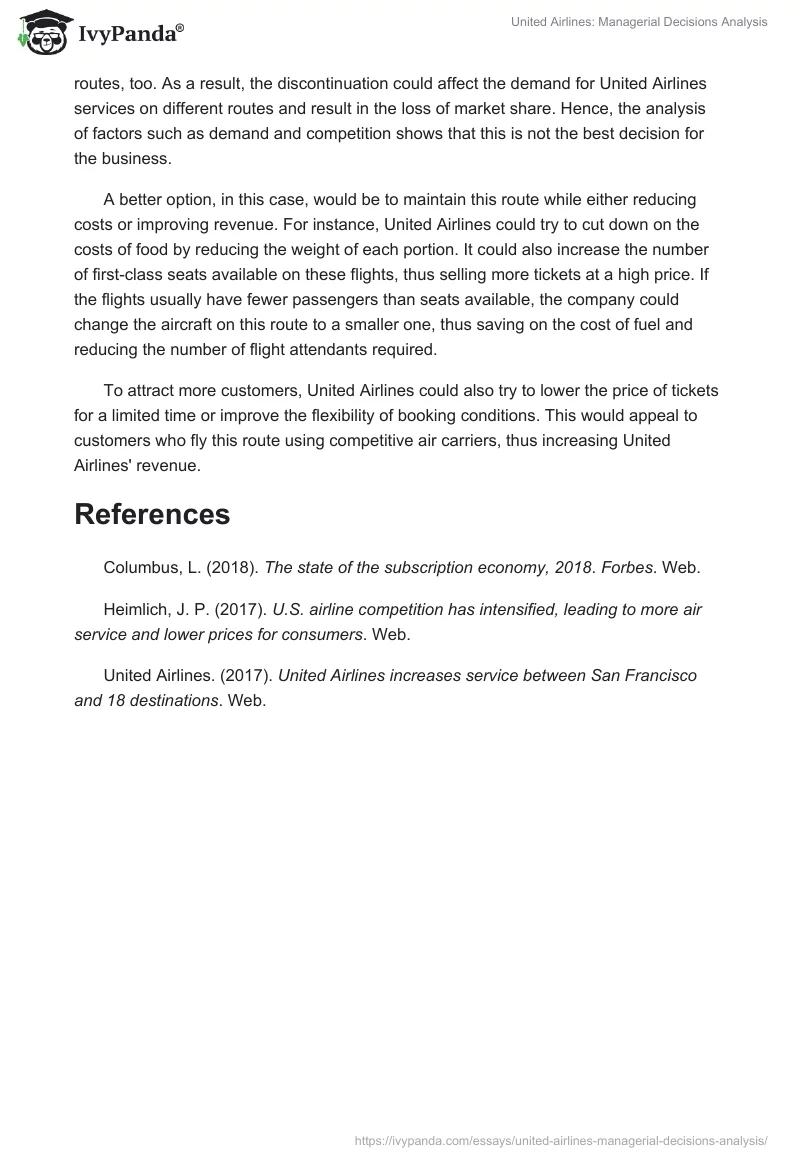 IvyPanda®

United Airlines: Managerial Decisions Analysis

routes, too. As a result, the discontinuation could affect the demand for United Airlines services on different routes and result in the loss of market share. Hence, the analysis of factors such as demand and competition shows that this is not the best decision for the business.

A better option, in this case, would be to maintain this route while either reducing costs or improving revenue. For instance, United Airlines could try to cut down on the costs of food by reducing the weight of each portion. It could also increase the number of first-class seats available on these flights, thus selling more tickets at a high price. If the flights usually have fewer passengers than seats available, the company could change the aircraft on this route to a smaller one, thus saving on the cost of fuel and reducing the number of flight attendants required.

To attract more customers, United Airlines could also try to lower the price of tickets for a limited time or improve the flexibility of booking conditions. This would appeal to customers who fly this route using competitive air carriers, thus increasing United Airlines' revenue.

References

Columbus, L. (2018). The state of the subscription economy, 2018. Forbes. Web.

Heimlich, J. P. (2017). U.S. airline competition has intensified, leading to more air service and lower prices for consumers. Web.

United Airlines. (2017). United Airlines increases service between San Francisco and 18 destinations. Web.

https://ivypanda.com/essays/united-airlines-managerial-decisions-analysis/